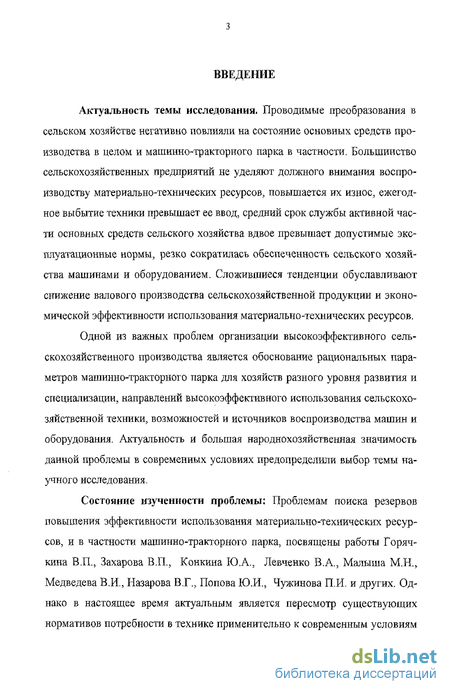 3

ВВЕДЕНИЕ

Актуальность темы исследования. Проводимые преобразования в сельском хозяйстве негативно повлияли на состояние основных средств производства в целом и машинно-тракторного парка в частности. Большинство сельскохозяйственных предприятий не уделяют должного внимания воспроизводству материально-технических ресурсов, повышается их износ, ежегодное выбытие техники превышает ее ввод, средний срок службы активной части основных средств сельского хозяйства вдвое превышает допустимые эксплуатационные нормы, резко сократилась обеспеченность сельского хозяйства машинами и оборудованием. Сложившиеся тенденции обуславливают снижение валового производства сельскохозяйственной продукции и экономической эффективности использования материально-технических ресурсов.

Одной из важных проблем организации высокоэффективного сельскохозяйственного производства является обоснование рациональных параметров машинно-тракторного парка для хозяйств разного уровня развития и специализации, направлений высокоэффективного использования сельскохозяйственной техники, возможностей и источников воспроизводства машин и оборудования. Актуальность и большая народнохозяйственная значимость данной проблемы в современных условиях предопределили выбор темы научного исследования.

Состояние изученности проблемы: Проблемам поиска резервов повышения эффективности использования материально-технических ресурсов, и в частности машинно-тракторного парка, посвящены работы Горячкина В.П., Захарова В.П., Конкина Ю.А., Левченко В.А., Малыша М.Н., Медведева В.И., Назарова В.Г., Попова Ю.И., Чужинова П.И. и других. Однако в настоящее время актуальным является пересмотр существующих нормативов потребности в технике применительно к современным условиям

dsLib.net
библиотека диссертаций